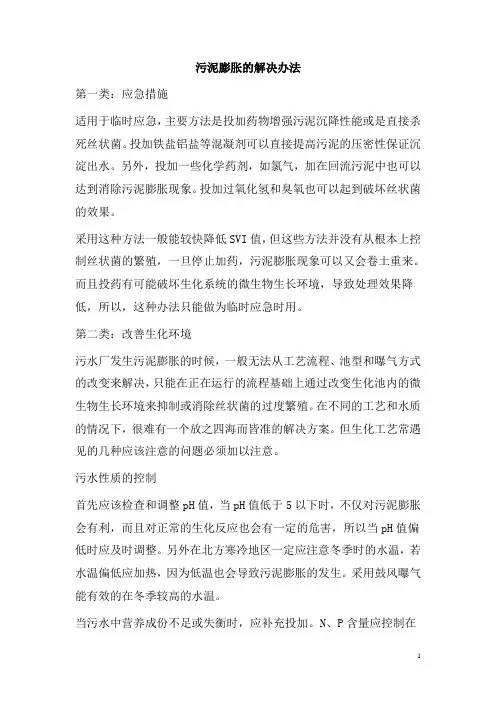 污泥膨胀的解决办法

第一类：应急措施

适用于临时应急，主要方法是投加药物增强污泥沉降性能或是直接杀死丝状菌。投加铁盐铝盐等混凝剂可以直接提高污泥的压密性保证沉淀出水。另外，投加一些化学药剂，如氯气，加在回流污泥中也可以达到消除污泥膨胀现象。投加过氧化氢和臭氧也可以起到破坏丝状菌的效果。

采用这种方法一般能较快降低 SVI 值，但这些方法并没有从根本上控制丝状菌的繁殖，一旦停止加药，污泥膨胀现象可以又会卷土重来。而且投药有可能破坏生化系统的微生物生长环境，导致处理效果降低，所以，这种办法只能做为临时应急时用。

第二类：改善生化环境

污水厂发生污泥膨胀的时候，一般无法从工艺流程、池型和曝气方式的改变来解决，只能在正在运行的流程基础上通过改变生化池内的微生物生长环境来抑制或消除丝状菌的过度繁殖。在不同的工艺和水质的情况下，很难有一个放之四海而皆准的解决方案。但生化工艺常遇见的几种应该注意的问题必须加以注意。

污水性质的控制

首先应该检查和调整 pH 值，当 pH 值低于 5 以下时，不仅对污泥膨胀会有利，而且对正常的生化反应也会有一定的危害，所以当 pH 值偏低时应及时调整。另外在北方寒冷地区一定应注意冬季时的水温，若水温偏低应加热，因为低温也会导致污泥膨胀的发生。采用鼓风曝气能有效的在冬季较高的水温。

当污水中营养成份不足或失衡时，应补充投加。N、P 含量应控制在

1